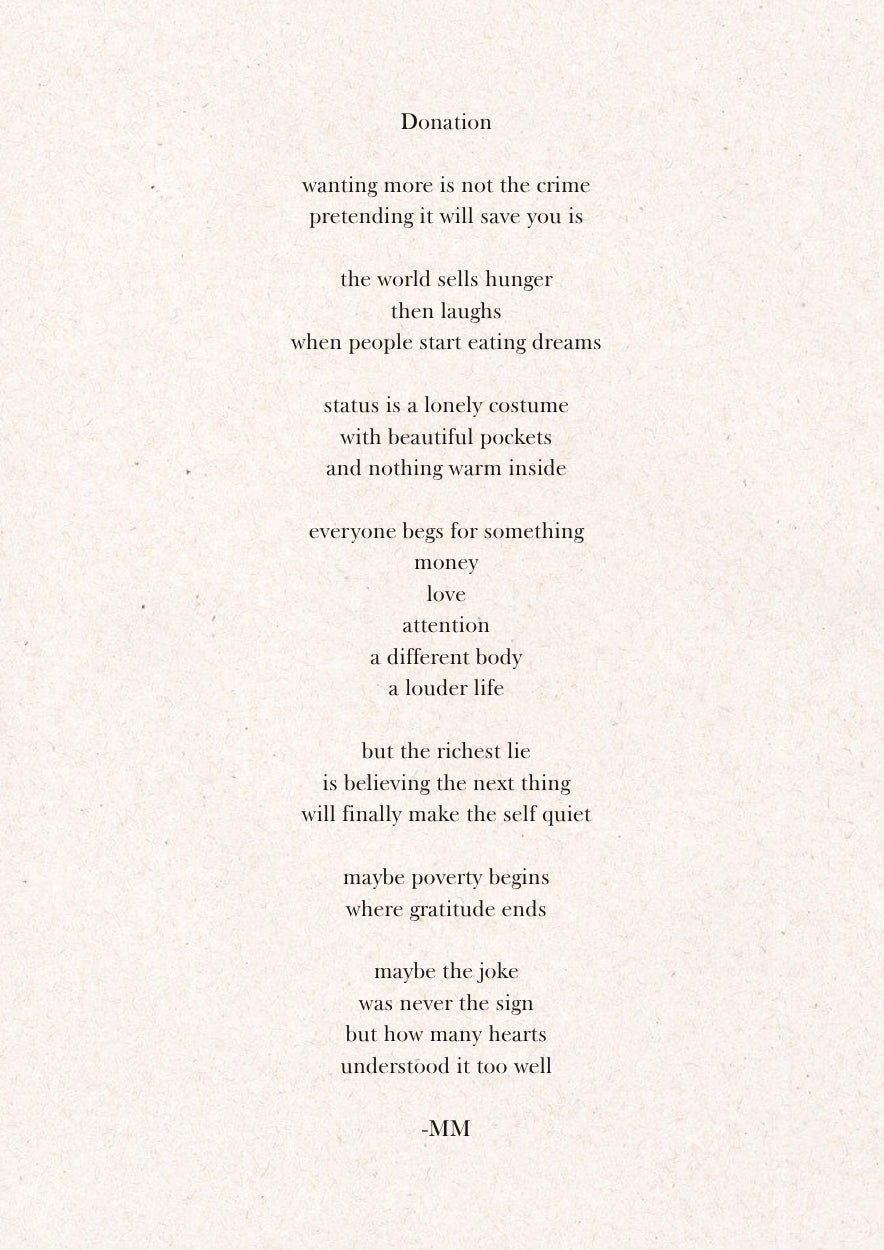 Donation

wanting more is not the crime
pretending it will save you is

the world sells hunger
then laughs
when people start eating dreams

status is a lonely costume
with beautiful pockets
and nothing warm inside

everyone begs for something
money
love
attention
a different body
a louder life

but the richest lie
is believing the next thing
will finally make the self quiet

maybe poverty begins
where gratitude ends

maybe the joke
was never the sign
but how many hearts
understood it too well

-MM